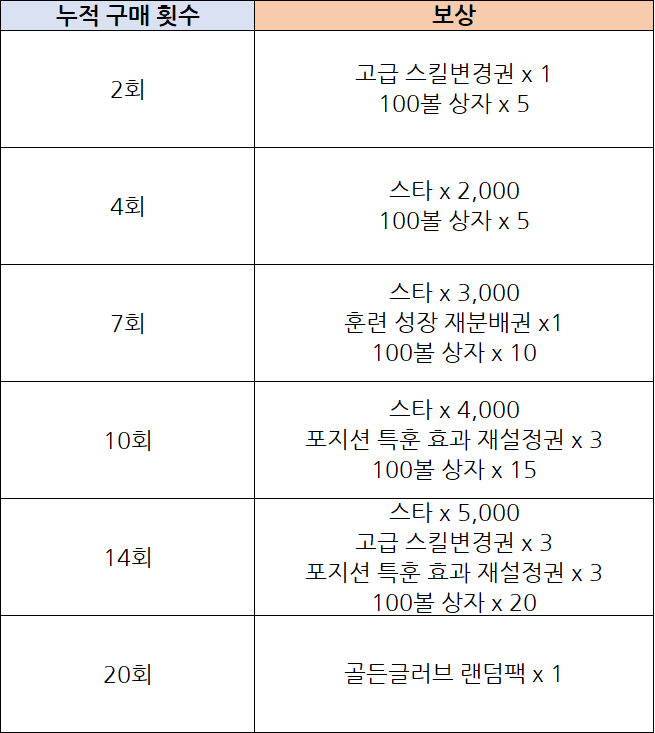 | 누적 구매 횟수 | 보상 |
|---|---|
| 2회 | 고급 스킬변경권 x 1 100볼 상자 x 5 |
| 4회 | 스타 x 2,000 100볼 상자 x 5 |
| 7회 | 스타 x 3,000 훈련 성장 재분배권 x1 100볼 상자 x 10 |
| 10회 | 스타 x 4,000 포지션 특훈 효과 재설정권 x 3 100볼 상자 x 15 |
| 14회 | 스타 x 5,000 고급 스킬변경권 x 3 포지션 특훈 효과 재설정권 x 3 100볼 상자 x 20 |
| 20회 | 골든글러브 랜덤팩 x 1 |